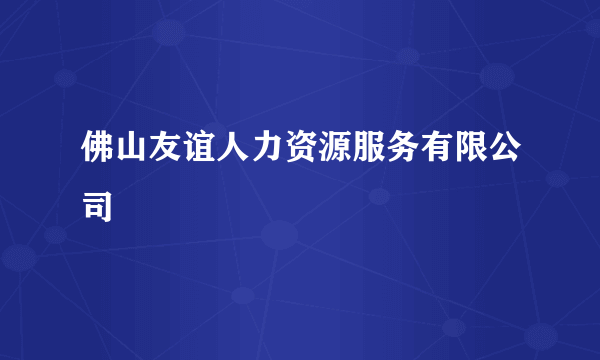 佛山友谊人力资源服务有限公司